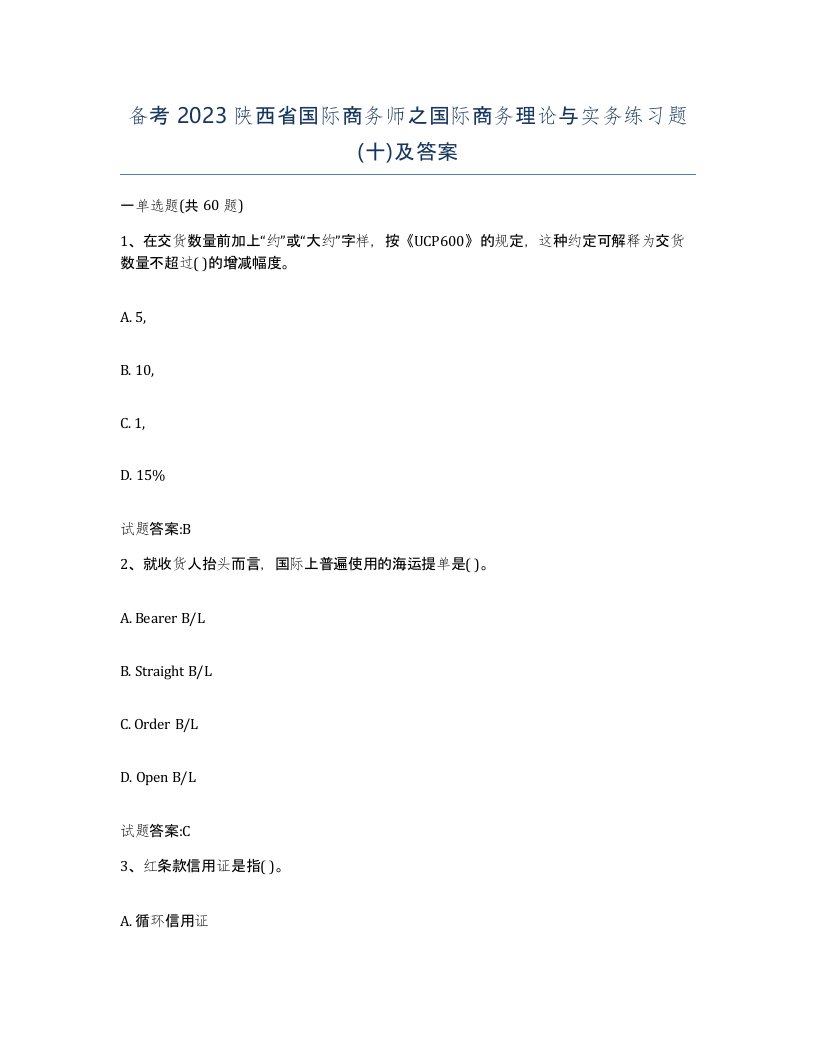 备考 2023 陕西省国际商务师之国际商务理论与实务练习题(十)及答案

一单选题(共 60 题)

1、在交货数量前加上“约”或“大约”字样，按《UCP600》的规定，这种约定可解释为交货数量不超过( )的增减幅度。

A. 5,

B. 10,

C. 1,

D. 15%

试题答案:B

2、就收货人抬头而言，国际上普遍使用的海运提单是( )。

A. Bearer B/L

B. Straight B/L

C. Order B/L

D. Open B/L

试题答案:C

3、红条款信用证是指( )。

A. 循环信用证